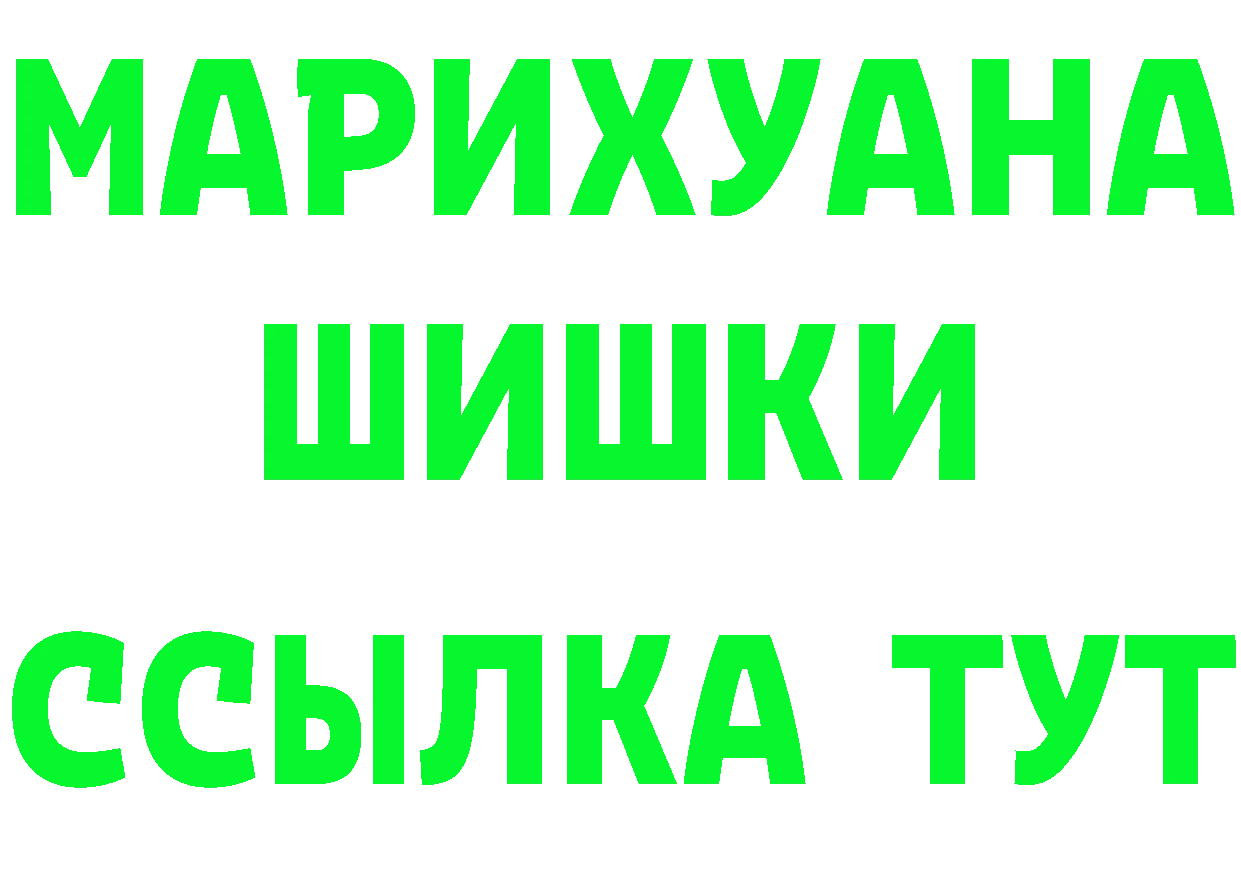 МАРИХУАНА
ШИШКИ
ССЫЛКА ТУТ